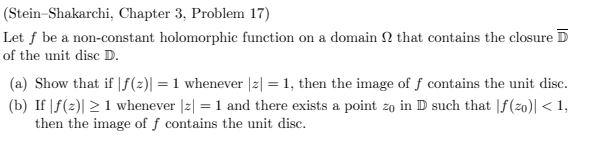 (Stein–Shakarchi, Chapter 3, Problem 17)

Let $f$ be a non-constant holomorphic function on a domain $\Omega$ that contains the closure $\overline{\mathbb{D}}$ of the unit disc $\mathbb{D}$.

(a) Show that if $|f(z)| = 1$ whenever $|z| = 1$, then the image of $f$ contains the unit disc.

(b) If $|f(z)| \geq 1$ whenever $|z| = 1$ and there exists a point $z_0$ in $\mathbb{D}$ such that $|f(z_0)| < 1$, then the image of $f$ contains the unit disc.